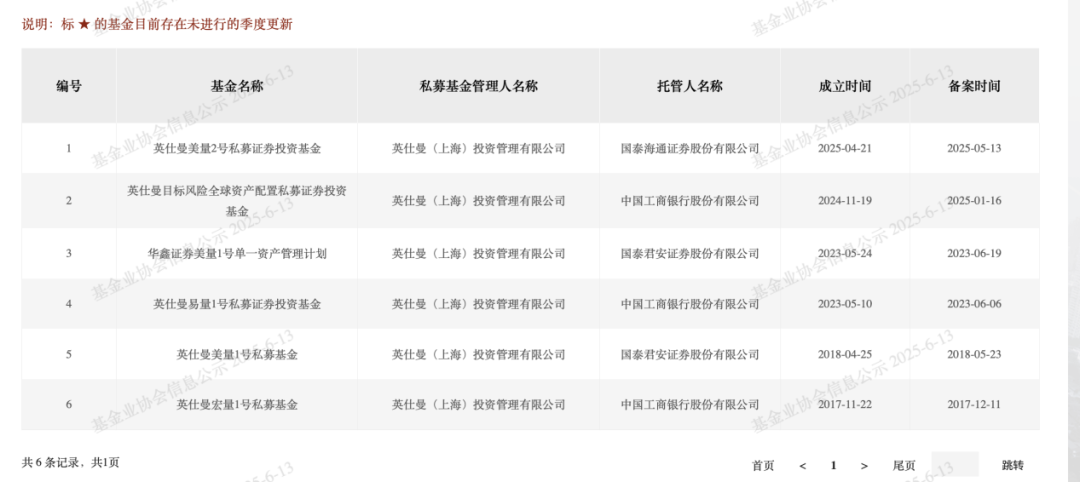 说明：标 ★ 的基金目前存在未进行的季度更新

| 编号 | 基金名称 | 私募基金管理人名称 | 托管人名称 | 成立时间 | 备案时间 |
|---|---|---|---|---|---|
| 1 | 英仕曼美量2号私募证券投资基金 | 英仕曼（上海）投资管理有限公司 | 国泰海通证券股份有限公司 | 2025-04-21 | 2025-05-13 |
| 2 | 英仕曼目标风险全球资产配置私募证券投资基金 | 英仕曼（上海）投资管理有限公司 | 中国工商银行股份有限公司 | 2024-11-19 | 2025-01-16 |
| 3 | 华鑫证券美量1号单一资产管理计划 | 英仕曼（上海）投资管理有限公司 | 国泰君安证券股份有限公司 | 2023-05-24 | 2023-06-19 |
| 4 | 英仕曼易量1号私募证券投资基金 | 英仕曼（上海）投资管理有限公司 | 中国工商银行股份有限公司 | 2023-05-10 | 2023-06-06 |
| 5 | 英仕曼美量1号私募基金 | 英仕曼（上海）投资管理有限公司 | 国泰君安证券股份有限公司 | 2018-04-25 | 2018-05-23 |
| 6 | 英仕曼宏量1号私募基金 | 英仕曼（上海）投资管理有限公司 | 中国工商银行股份有限公司 | 2017-11-22 | 2017-12-11 |

共 6 条记录，共1页

首页 < 1 > 尾页 跳转

基金业协会信息公示 2025-6-13